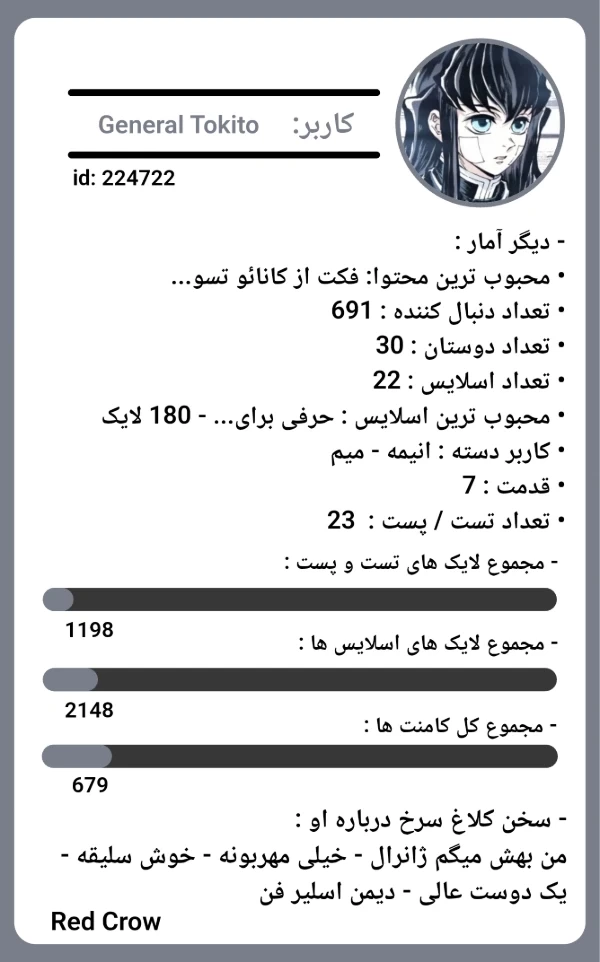 کاربر: General Tokito

id: 224722

- دیگر آمار :
• محبوب ترین محتوا: فکت از کانائو تسو...
• تعداد دنبال کننده : 691
• تعداد دوستان : 30
• تعداد اسلایس : 22
• محبوب ترین اسلایس : حرفی برای... - 180 لایک
• کاربر دسته : انیمه - میم
• قدمت : 7
• تعداد تست / پست : 23

- مجموع لایک های تست و پست :
1198

- مجموع لایک های اسلایس ها :
2148

- مجموع کل کامنت ها :
679

- سخن کلاغ سرخ درباره او :
من بهش میگم ژانرال - خیلی مهربونه - خوش سلیقه - یک دوست عالی - دیمن اسلیر فن

Red Crow